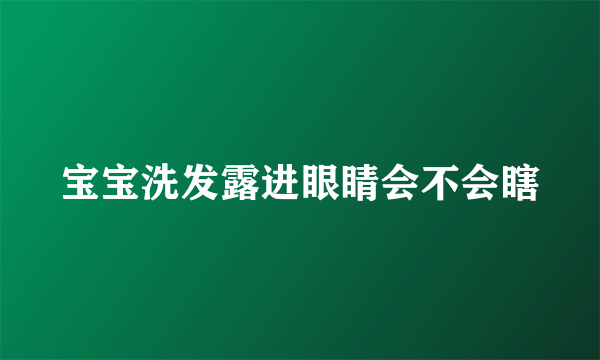 宝宝洗发露进眼睛会不会瞎